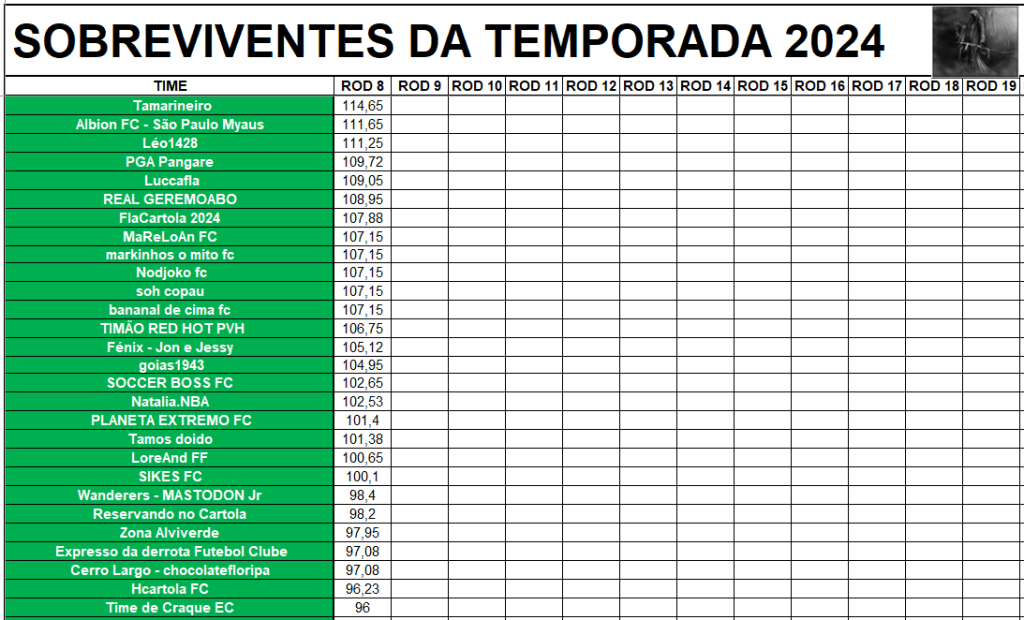 SOBREVIVENTES DA TEMPORADA 2024

| TIME | ROD 8 | ROD 9 | ROD 10 | ROD 11 | ROD 12 | ROD 13 | ROD 14 | ROD 15 | ROD 16 | ROD 17 | ROD 18 | ROD 19 |
|---|---|---|---|---|---|---|---|---|---|---|---|---|
| Tamarineiro | 114,65 | | | | | | | | | | | |
| Albion FC - São Paulo Myaus | 111,65 | | | | | | | | | | | |
| Léo1428 | 111,25 | | | | | | | | | | | |
| PGA Pangare | 109,72 | | | | | | | | | | | |
| Luccafla | 109,05 | | | | | | | | | | | |
| REAL GEREMOABO | 108,95 | | | | | | | | | | | |
| FlaCartola 2024 | 107,88 | | | | | | | | | | | |
| MaReLoAn FC | 107,15 | | | | | | | | | | | |
| markinhos o mito fc | 107,15 | | | | | | | | | | | |
| Nodjoko fc | 107,15 | | | | | | | | | | | |
| soh copau | 107,15 | | | | | | | | | | | |
| bananal de cima fc | 107,15 | | | | | | | | | | | |
| TIMÃO RED HOT PVH | 106,75 | | | | | | | | | | | |
| Fénix - Jon e Jessy | 105,12 | | | | | | | | | | | |
| goias1943 | 104,95 | | | | | | | | | | | |
| SOCCER BOSS FC | 102,65 | | | | | | | | | | | |
| Natalia.NBA | 102,53 | | | | | | | | | | | |
| PLANETA EXTREMO FC | 101,4 | | | | | | | | | | | |
| Tamos doido | 101,38 | | | | | | | | | | | |
| LoreAnd FF | 100,65 | | | | | | | | | | | |
| SIKES FC | 100,1 | | | | | | | | | | | |
| Wanderers - MASTODON Jr | 98,4 | | | | | | | | | | | |
| Reservando no Cartola | 98,2 | | | | | | | | | | | |
| Zona Alviverde | 97,95 | | | | | | | | | | | |
| Expresso da derrota Futebol Clube | 97,08 | | | | | | | | | | | |
| Cerro Largo - chocolatefloripa | 97,08 | | | | | | | | | | | |
| Hcartola FC | 96,23 | | | | | | | | | | | |
| Time de Craque EC | 96 | | | | | | | | | | | |